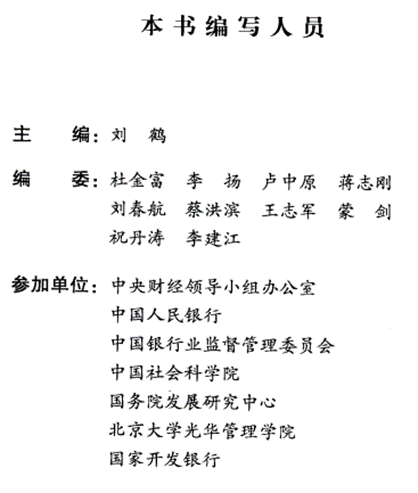 本书编写人员

主　　编：刘　鹤

编　　委：杜金富　李　扬　卢中原　蒋志刚
刘春航　蔡洪滨　王志军　蒙　剑
祝丹涛　李建江

参加单位：中央财经领导小组办公室
中国人民银行
中国银行业监督管理委员会
中国社会科学院
国务院发展研究中心
北京大学光华管理学院
国家开发银行